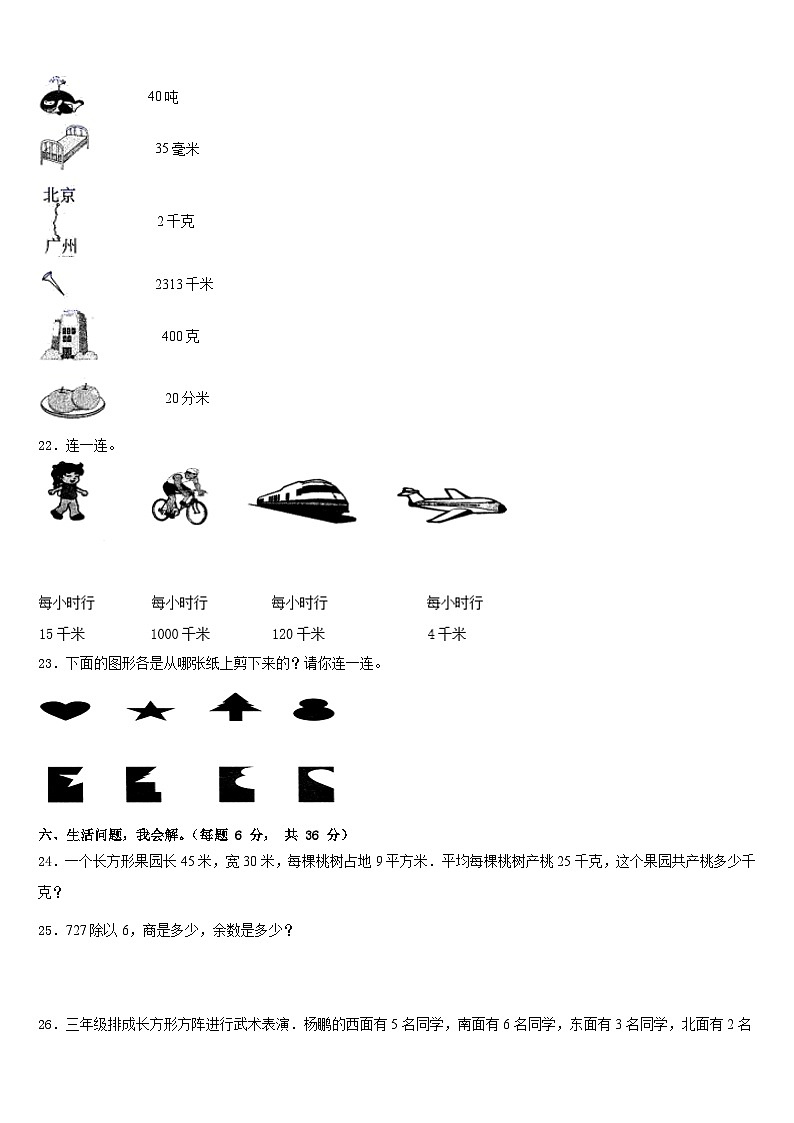 40吨

35毫米

北京

广州

2千克

2313千米

400克

20分米

22．连一连。

每小时行 15千米

每小时行 1000千米

每小时行 120千米

每小时行 4千米

23．下面的图形各是从哪张纸上剪下来的？请你连一连。

六、生活问题，我会解。（每题 6 分， 共 36 分）

24．一个长方形果园长45米，宽30米，每棵桃树占地9平方米．平均每棵桃树产桃25千克，这个果园共产桃多少千克？

25．727除以6，商是多少，余数是多少？

26．三年级排成长方形方阵进行武术表演．杨鹏的西面有5名同学，南面有6名同学，东面有3名同学，北面有2名